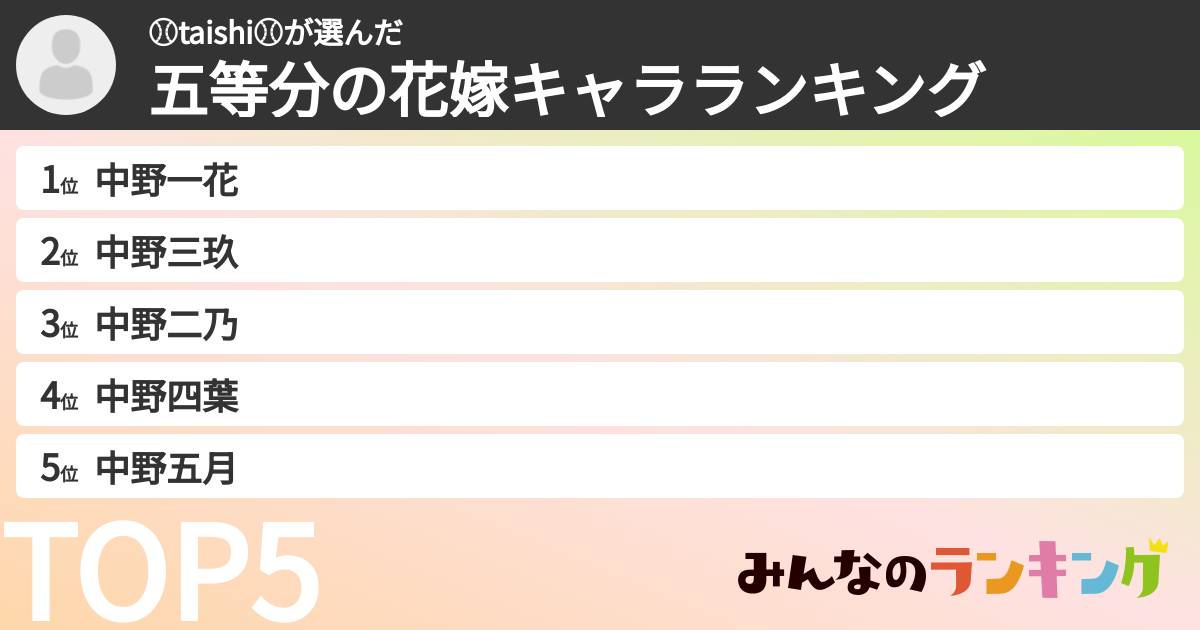 ⚾taishi⚾が選んだ
五等分の花嫁キャラランキング

1位 中野一花
2位 中野三玖
3位 中野二乃
4位 中野四葉
5位 中野五月

TOP5

みんなのランキング